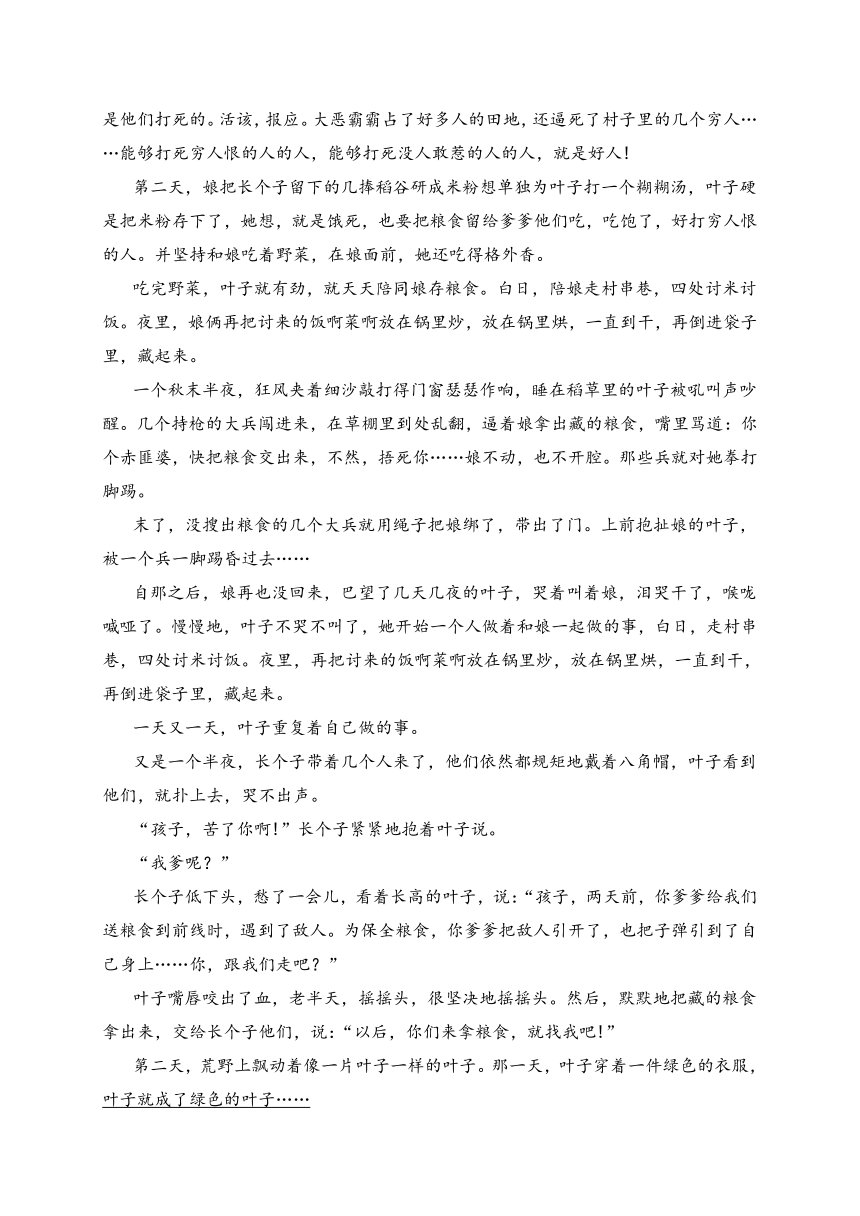 是他们打死的。活该，报应。大恶霸霸占了好多人的田地，还逼死了村子里的几个穷人……能够打死穷人恨的人的人，能够打死没人敢惹的人的人，就是好人！

第二天，娘把长个子留下的几捧稻谷研成米粉想单独为叶子打一个糊糊汤，叶子硬是把米粉存下了，她想，就是饿死，也要把粮食留给爹爹他们吃，吃饱了，好打穷人恨的人。并坚持和娘吃着野菜，在娘面前，她还吃得格外香。

吃完野菜，叶子就有劲，就天天陪同娘存粮食。白日，陪娘走村串巷，四处讨米讨饭。夜里，娘俩再把讨来的饭啊菜啊放在锅里炒，放在锅里烘，一直到干，再倒进袋子里，藏起来。

一个秋末半夜，狂风夹着细沙敲打得门窗瑟瑟作响，睡在稻草里的叶子被吼叫声吵醒。几个持枪的大兵闯进来，在草棚里到处乱翻，逼着娘拿出藏的粮食，嘴里骂道：你个赤匪婆，快把粮食交出来，不然，捂死你……娘不动，也不开腔。那些兵就对她拳打脚踢。

末了，没搜出粮食的几个大兵就用绳子把娘绑了，带出了门。上前抱扯娘的叶子，被一个兵一脚踢昏过去……

自那之后，娘再也没回来，巴望了几天几夜的叶子，哭着叫着娘，泪哭干了，喉咙喊哑了。慢慢地，叶子不哭不叫了，她开始一个人做着和娘一起做的事，白日，走村串巷，四处讨米讨饭。夜里，再把讨来的饭啊菜啊放在锅里炒，放在锅里烘，一直到干，再倒进袋子里，藏起来。

一天又一天，叶子重复着自己做的事。

又是一个半夜，长个子带着几个人来了，他们依然都规矩地戴着八角帽，叶子看到他们，就扑上去，哭不出声。

“孩子，苦了你啊！”长个子紧紧地抱着叶子说。

“我爹呢？”

长个子低下头，愁了一会儿，看着长高的叶子，说：“孩子，两天前，你爹爹给我们送粮食到前线时，遇到了敌人。为保全粮食，你爹爹把敌人引开了，也把子弹引到了自己身上……你，跟我们走吧？”

叶子嘴唇咬出了血，老半天，摇摇头，很坚决地摇摇头。然后，默默地把藏的粮食拿出来，交给长个子他们，说：“以后，你们来拿粮食，就找我吧！”

第二天，荒野上飘动着像一片叶子一样的叶子。那一天，叶子穿着一件绿色的衣服，叶子就成了绿色的叶子……